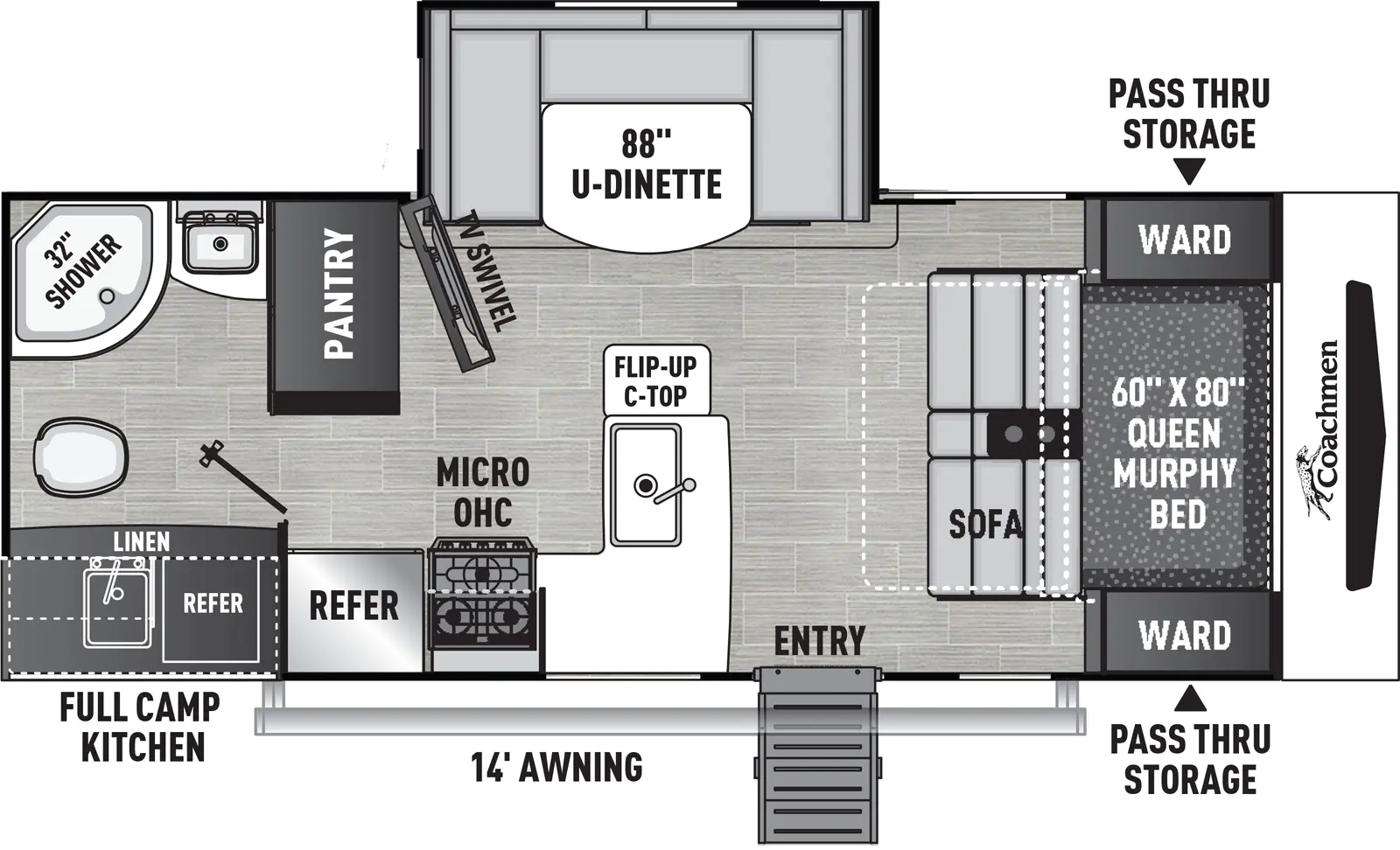 88" U-DINETTE

PASS THRU STORAGE

32" SHOWER

PANTRY

TV SWIVEL

WARD

FLIP-UP C-TOP

60" X 80" QUEEN MURPHY BED

Coachmen

MICRO OHC

SOFA

LINEN

REFER

REFER

ENTRY

WARD

FULL CAMP KITCHEN

14' AWNING

PASS THRU STORAGE